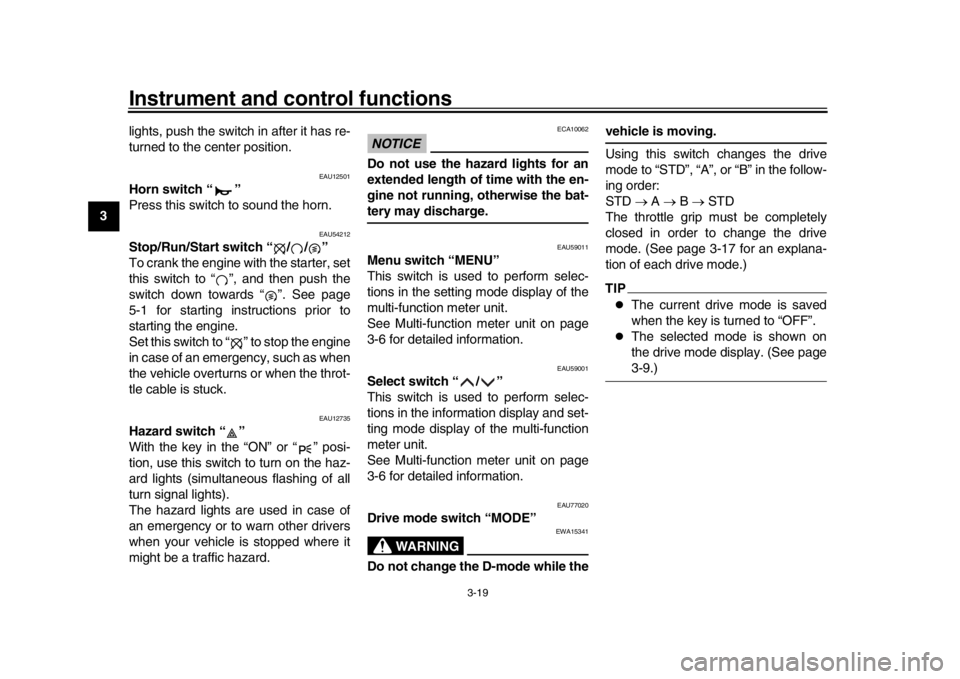 Instrument and control functions

3

lights, push the switch in after it has returned to the center position.

EAU12501

Horn switch " "

Press this switch to sound the horn.

EAU54212

Stop/Run/Start switch " / / "

To crank the engine with the starter, set this switch to " ", and then push the switch down towards " ". See page 5-1 for starting instructions prior to starting the engine.

Set this switch to " " to stop the engine in case of an emergency, such as when the vehicle overturns or when the throttle cable is stuck.

EAU12735

Hazard switch " "

With the key in the "ON" or " " position, use this switch to turn on the hazard lights (simultaneous flashing of all turn signal lights).

The hazard lights are used in case of an emergency or to warn other drivers when your vehicle is stopped where it might be a traffic hazard.

ECA10062

NOTICE

Do not use the hazard lights for an extended length of time with the engine not running, otherwise the battery may discharge.

EAU59011

Menu switch "MENU"

This switch is used to perform selections in the setting mode display of the multi-function meter unit.

See Multi-function meter unit on page 3-6 for detailed information.

EAU59001

Select switch " / "

This switch is used to perform selections in the information display and setting mode display of the multi-function meter unit.

See Multi-function meter unit on page 3-6 for detailed information.

EAU77020

Drive mode switch "MODE"

EWA15341

WARNING

Do not change the D-mode while the vehicle is moving.

Using this switch changes the drive mode to "STD", "A", or "B" in the following order:

STD → A → B → STD

The throttle grip must be completely closed in order to change the drive mode. (See page 3-17 for an explanation of each drive mode.)

TIP

• The current drive mode is saved when the key is turned to "OFF".
• The selected mode is shown on the drive mode display. (See page 3-9.)

3-19

carmanualsonline.info